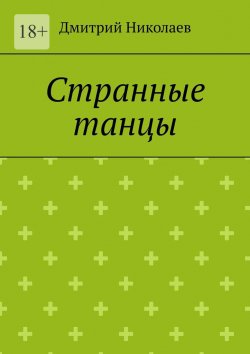 18+

Дмитрий Николаев

Странные танцы